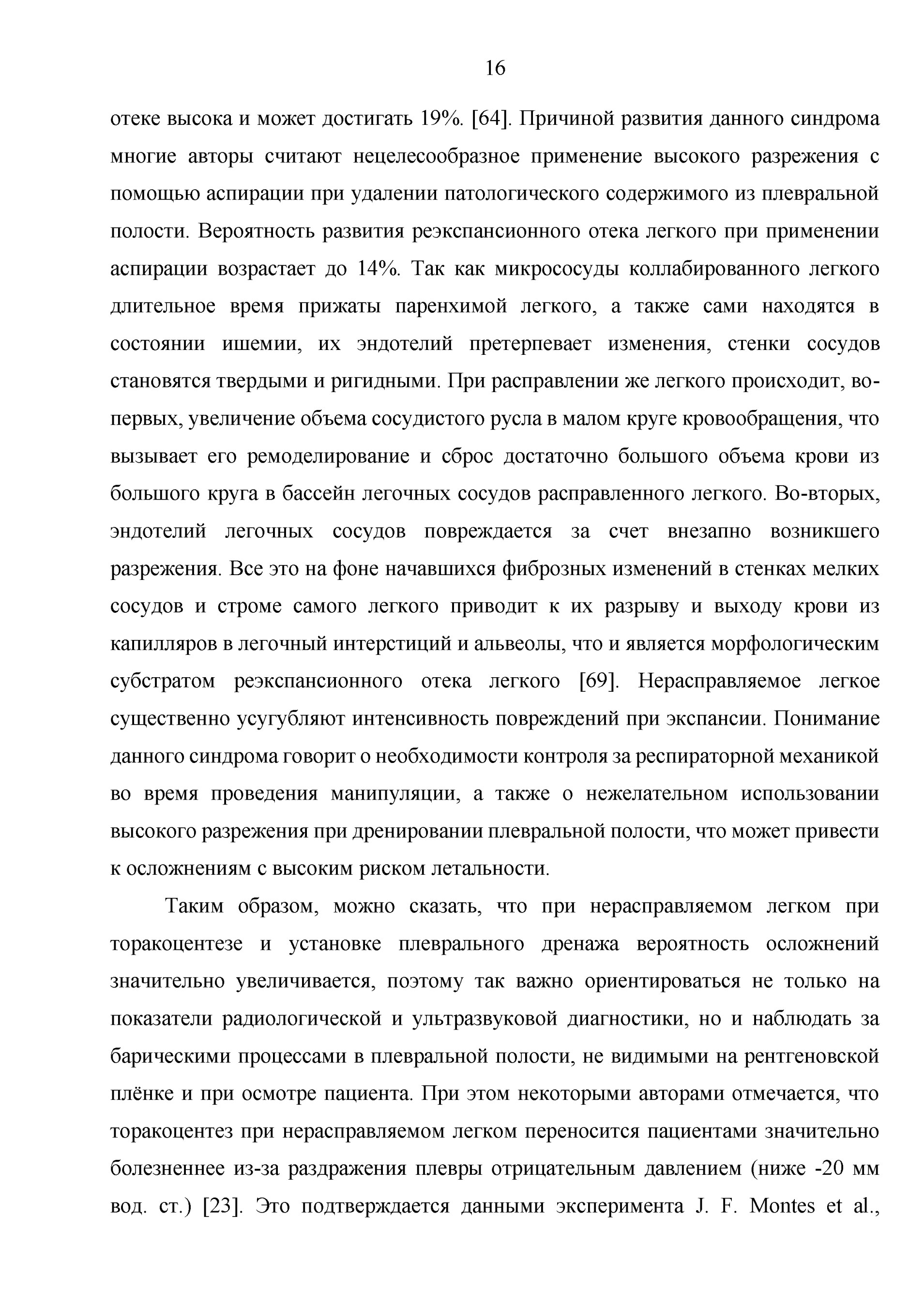 16

отеке высока и может достигать 19%. [64]. Причиной развития данного синдрома многие авторы считают нецелесообразное применение высокого разрежения с помощью аспирации при удалении патологического содержимого из плевральной полости. Вероятность развития реэкспансионного отека легкого при применении аспирации возрастает до 14%. Так как микрососуды коллабированного легкого длительное время прижаты паренхимой легкого, а также сами находятся в состоянии ишемии, их эндотелий претерпевает изменения, стенки сосудов становятся твердыми и ригидными. При расправлении же легкого происходит, во-первых, увеличение объема сосудистого русла в малом круге кровообращения, что вызывает его ремоделирование и сброс достаточно большого объема крови из большого круга в бассейн легочных сосудов расправленного легкого. Во-вторых, эндотелий легочных сосудов повреждается за счет внезапно возникшего разрежения. Все это на фоне начавшихся фиброзных изменений в стенках мелких сосудов и строме самого легкого приводит к их разрыву и выходу крови из капилляров в легочный интерстиций и альвеолы, что и является морфологическим субстратом реэкспансионного отека легкого [69]. Нерасправляемое легкое существенно усугубляют интенсивность повреждений при экспансии. Понимание данного синдрома говорит о необходимости контроля за респираторной механикой во время проведения манипуляции, а также о нежелательном использовании высокого разрежения при дренировании плевральной полости, что может привести к осложнениям с высоким риском летальности.

Таким образом, можно сказать, что при нерасправляемом легком при торакоцентезе и установке плеврального дренажа вероятность осложнений значительно увеличивается, поэтому так важно ориентироваться не только на показатели радиологической и ультразвуковой диагностики, но и наблюдать за барическими процессами в плевральной полости, не видимыми на рентгеновской плёнке и при осмотре пациента. При этом некоторыми авторами отмечается, что торакоцентез при нерасправляемом легком переносится пациентами значительно болезненнее из-за раздражения плевры отрицательным давлением (ниже -20 мм вод. ст.) [23]. Это подтверждается данными эксперимента J. F. Montes et al.,